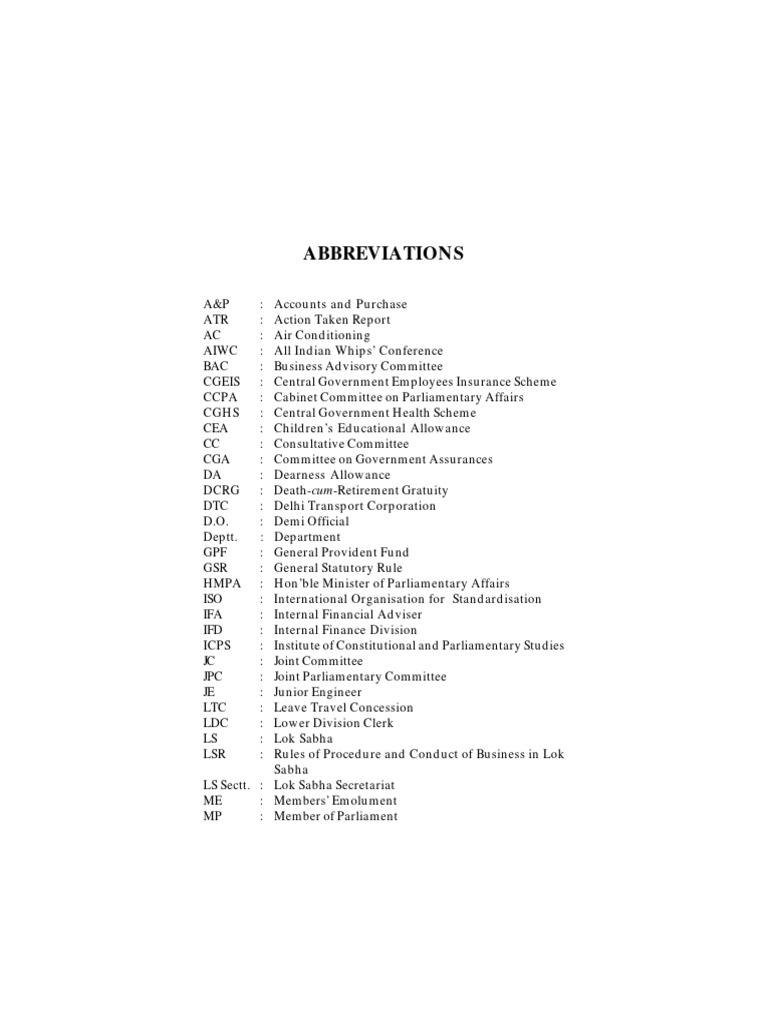 ABBREVIATIONS

A&P : Accounts and Purchase
ATR : Action Taken Report
AC : Air Conditioning
AIWC : All Indian Whips' Conference
BAC : Business Advisory Committee
CGEIS : Central Government Employees Insurance Scheme
CCPA : Cabinet Committee on Parliamentary Affairs
CGHS : Central Government Health Scheme
CEA : Children's Educational Allowance
CC : Consultative Committee
CGA : Committee on Government Assurances
DA : Dearness Allowance
DCRG : Death-cum-Retirement Gratuity
DTC : Delhi Transport Corporation
D.O. : Demi Official
Deptt. : Department
GPF : General Provident Fund
GSR : General Statutory Rule
HMPA : Hon'ble Minister of Parliamentary Affairs
ISO : International Organisation for Standardisation
IFA : Internal Financial Adviser
IFD : Internal Finance Division
ICPS : Institute of Constitutional and Parliamentary Studies
JC : Joint Committee
JPC : Joint Parliamentary Committee
JE : Junior Engineer
LTC : Leave Travel Concession
LDC : Lower Division Clerk
LS : Lok Sabha
LSR : Rules of Procedure and Conduct of Business in Lok Sabha
LS Sectt. : Lok Sabha Secretariat
ME : Members' Emolument
MP : Member of Parliament